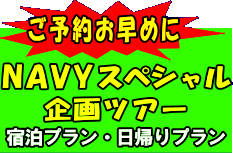 ご予約お早めに

NAVYスペシャル
企画ツアー

宿泊プラン・日帰りプラン